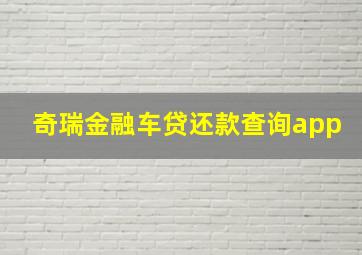 奇瑞金融车贷还款查询app